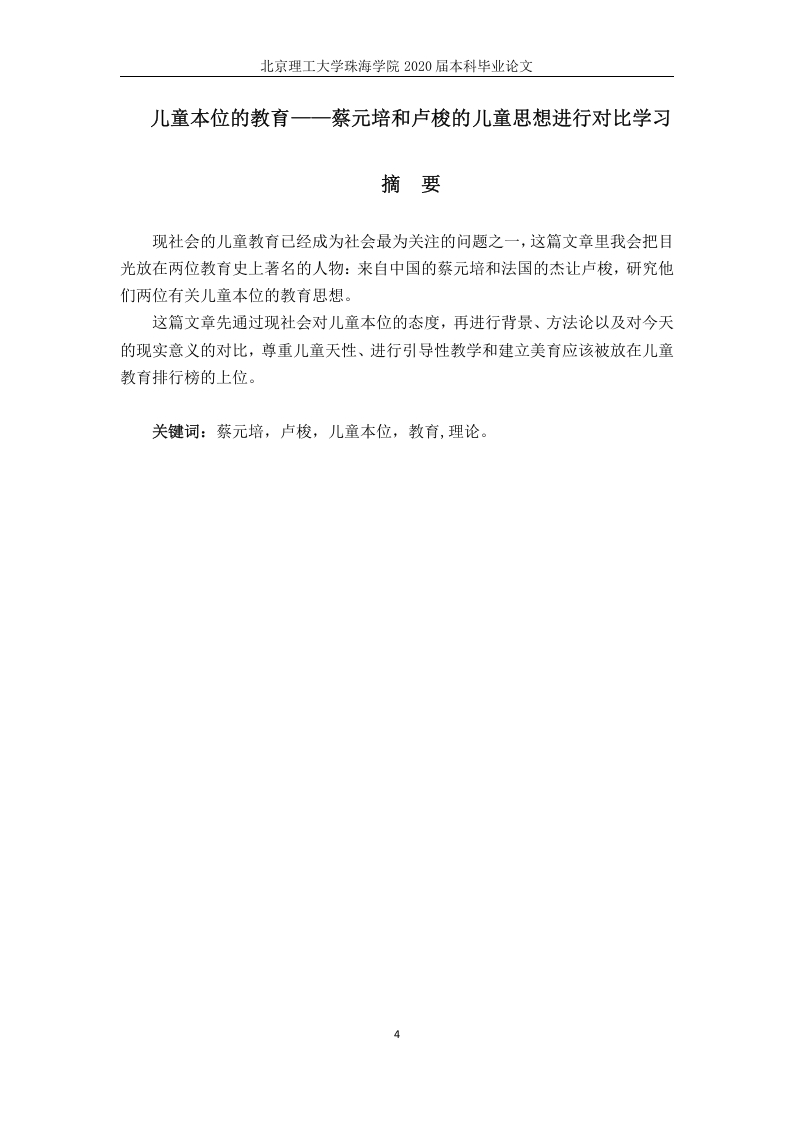 北京理工大学珠海学院 2020 届本科毕业论文

儿童本位的教育——蔡元培和卢梭的儿童思想进行对比学习

摘　要

现社会的儿童教育已经成为社会最为关注的问题之一，这篇文章里我会把目光放在两位教育史上著名的人物：来自中国的蔡元培和法国的杰让卢梭，研究他们两位有关儿童本位的教育思想。

这篇文章先通过现社会对儿童本位的态度，再进行背景、方法论以及对今天的现实意义的对比，尊重儿童天性、进行引导性教学和建立美育应该被放在儿童教育排行榜的上位。

关键词：蔡元培，卢梭，儿童本位，教育,理论。

4